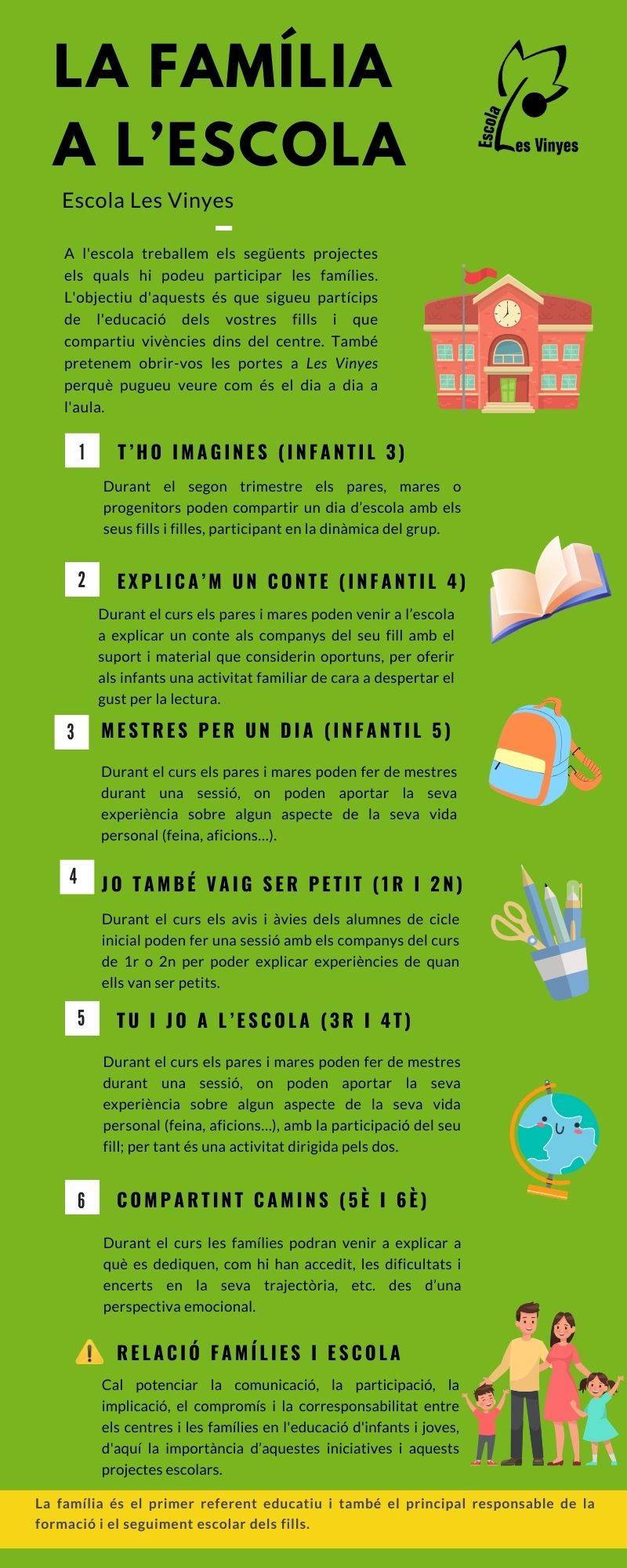 LA FAMÍLIA A L'ESCOLA

Escola Les Vinyes

Escola Les Vinyes

A l'escola treballem els següents projectes els quals hi podeu participar les famílies. L'objectiu d'aquests és que sigueu partícips de l'educació dels vostres fills i que compartiu vivències dins del centre. També pretenem obrir-vos les portes a Les Vinyes perquè pugueu veure com és el dia a dia a l'aula.

1 T'HO IMAGINES (INFANTIL 3)

Durant el segon trimestre els pares, mares o progenitors poden compartir un dia d'escola amb els seus fills i filles, participant en la dinàmica del grup.

2 EXPLICA'M UN CONTE (INFANTIL 4)

Durant el curs els pares i mares poden venir a l'escola a explicar un conte als companys del seu fill amb el suport i material que considerin oportuns, per oferir als infants una activitat familiar de cara a despertar el gust per la lectura.

3 MESTRES PER UN DIA (INFANTIL 5)

Durant el curs els pares i mares poden fer de mestres durant una sessió, on poden aportar la seva experiència sobre algun aspecte de la seva vida personal (feina, aficions...).

4 JO TAMBÉ VAIG SER PETIT (1R I 2N)

Durant el curs els avis i àvies dels alumnes de cicle inicial poden fer una sessió amb els companys del curs de 1r o 2n per poder explicar experiències de quan ells van ser petits.

5 TU I JO A L'ESCOLA (3R I 4T)

Durant el curs els pares i mares poden fer de mestres durant una sessió, on poden aportar la seva experiència sobre algun aspecte de la seva vida personal (feina, aficions...), amb la participació del seu fill; per tant és una activitat dirigida pels dos.

6 COMPARTINT CAMINS (5È I 6È)

Durant el curs les famílies podran venir a explicar a què es dediquen, com hi han accedit, les dificultats i encerts en la seva trajectòria, etc. des d'una perspectiva emocional.

RELACIÓ FAMÍLIES I ESCOLA

Cal potenciar la comunicació, la participació, la implicació, el compromís i la corresponsabilitat entre els centres i les famílies en l'educació d'infants i joves, d'aquí la importància d'aquestes iniciatives i aquests projectes escolars.

La família és el primer referent educatiu i també el principal responsable de la formació i el seguiment escolar dels fills.